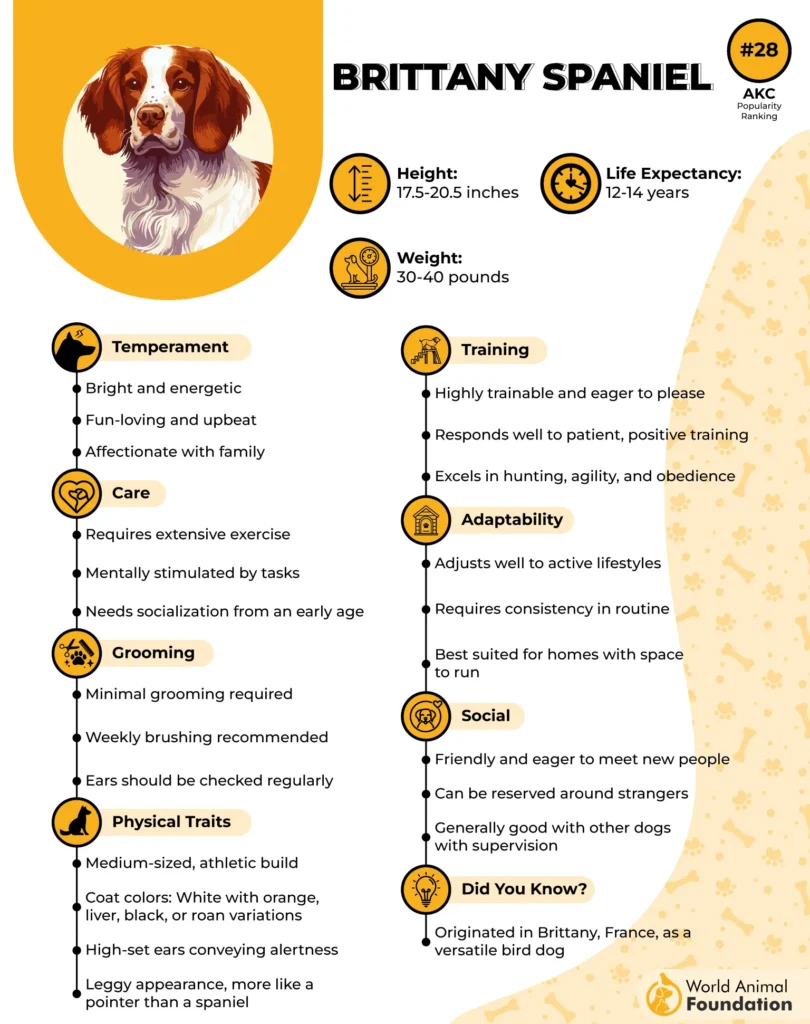 BRITTANY SPANIEL

#28
AKC
Popularity Ranking

Height:
17.5-20.5 inches

Life Expectancy:
12-14 years

Weight:
30-40 pounds

Temperament
Bright and energetic
Fun-loving and upbeat
Affectionate with family

Care
Requires extensive exercise
Mentally stimulated by tasks
Needs socialization from an early age

Grooming
Minimal grooming required
Weekly brushing recommended
Ears should be checked regularly

Physical Traits
Medium-sized, athletic build
Coat colors: White with orange, liver, black, or roan variations
High-set ears conveying alertness
Leggy appearance, more like a pointer than a spaniel

Training
Highly trainable and eager to please
Responds well to patient, positive training
Excels in hunting, agility, and obedience

Adaptability
Adjusts well to active lifestyles
Requires consistency in routine
Best suited for homes with space to run

Social
Friendly and eager to meet new people
Can be reserved around strangers
Generally good with other dogs with supervision

Did You Know?
Originated in Brittany, France, as a versatile bird dog

World Animal Foundation